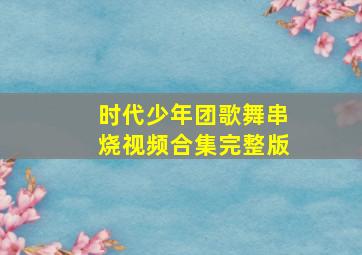 时代少年团歌舞串烧视频合集完整版